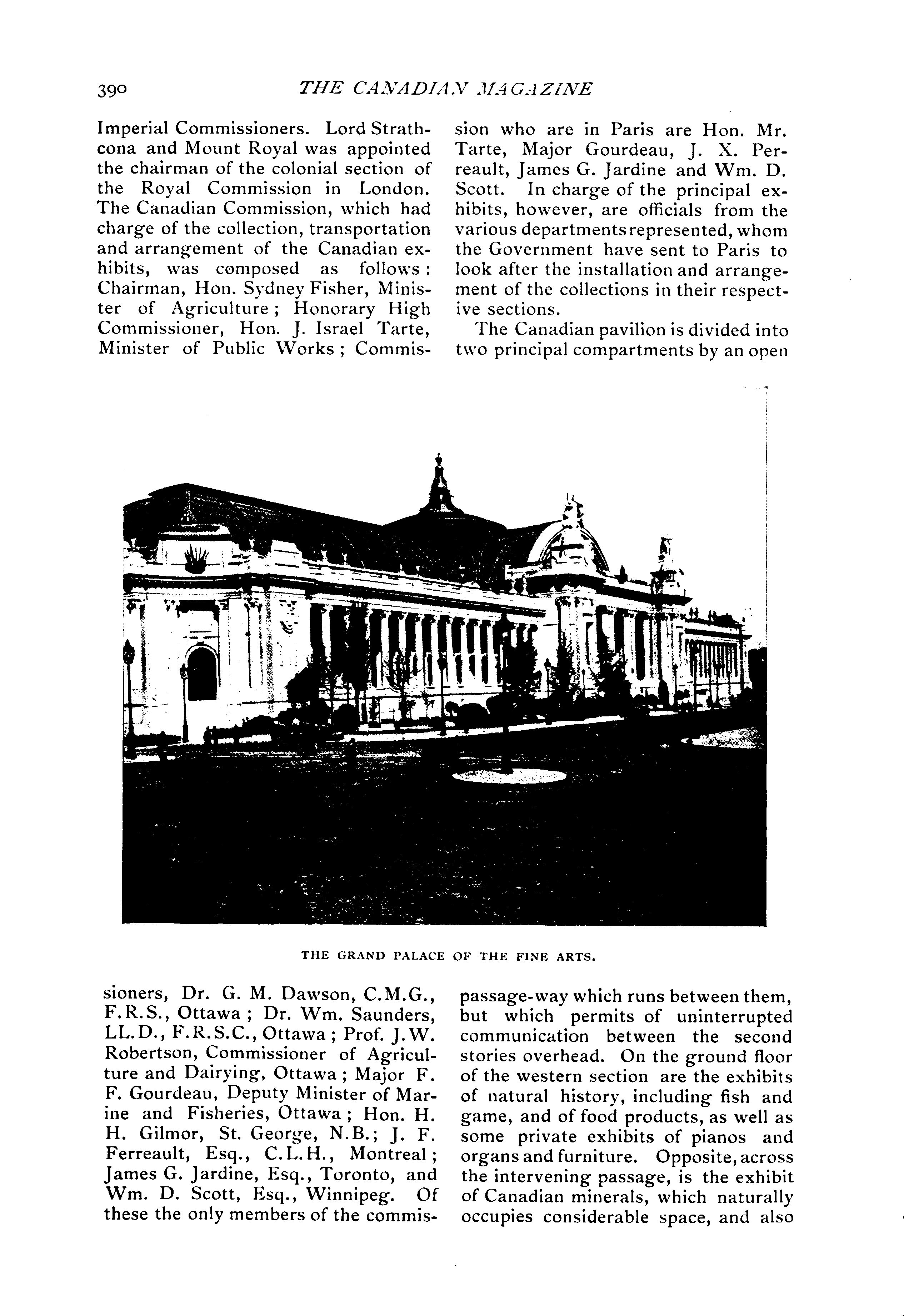 390 THE CANADIAN MAGAZINE

Imperial Commissioners. Lord Strathcona and Mount Royal was appointed the chairman of the colonial section of the Royal Commission in London. The Canadian Commission, which had charge of the collection, transportation and arrangement of the Canadian exhibits, was composed as follows: Chairman, Hon. Sydney Fisher, Minister of Agriculture; Honorary High Commissioner, Hon. J. Israel Tarte, Minister of Public Works; Commissioners, Dr. G. M. Dawson, C.M.G., F.R.S., Ottawa; Dr. Wm. Saunders, LL.D., F.R.S.C., Ottawa; Prof. J.W. Robertson, Commissioner of Agriculture and Dairying, Ottawa; Major F. F. Gourdeau, Deputy Minister of Marine and Fisheries, Ottawa; Hon. H. H. Gilmor, St. George, N.B.; J. F. Ferreault, Esq., C.L.H., Montreal; James G. Jardine, Esq., Toronto, and Wm. D. Scott, Esq., Winnipeg. Of these the only members of the commission who are in Paris are Hon. Mr. Tarte, Major Gourdeau, J. X. Perreault, James G. Jardine and Wm. D. Scott. In charge of the principal exhibits, however, are officials from the various departments represented, whom the Government have sent to Paris to look after the installation and arrangement of the collections in their respective sections.

The Canadian pavilion is divided into two principal compartments by an open passage-way which runs between them, but which permits of uninterrupted communication between the second stories overhead. On the ground floor of the western section are the exhibits of natural history, including fish and game, and of food products, as well as some private exhibits of pianos and organs and furniture. Opposite, across the intervening passage, is the exhibit of Canadian minerals, which naturally occupies considerable space, and also

THE GRAND PALACE OF THE FINE ARTS.